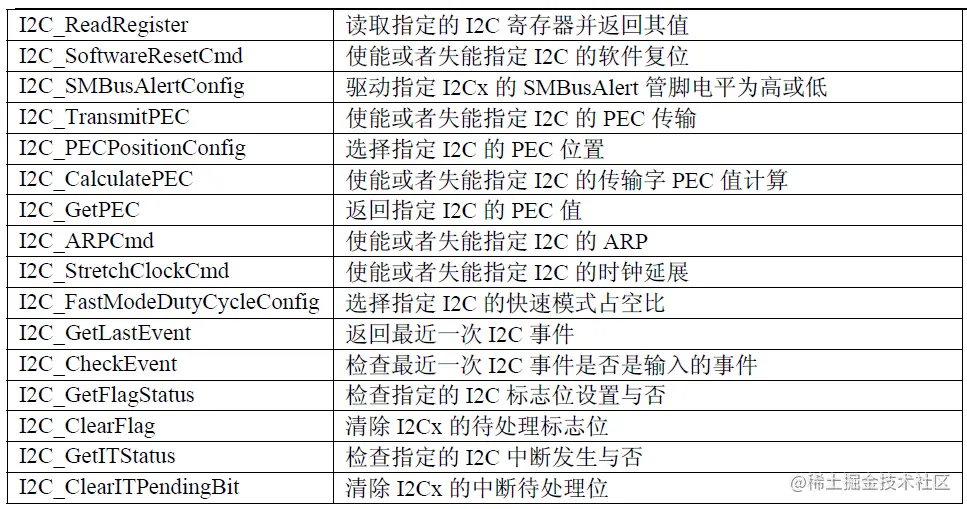 | I2C_ReadRegister | 读取指定的I2C寄存器并返回其值 |
|---|---|
| I2C_SoftwareResetCmd | 使能或者失能指定I2C的软件复位 |
| I2C_SMBusAlertConfig | 驱动指定I2Cx的SMBusAlert管脚电平为高或低 |
| I2C_TransmitPEC | 使能或者失能指定I2C的PEC传输 |
| I2C_PECPositionConfig | 选择指定I2C的PEC位置 |
| I2C_CalculatePEC | 使能或者失能指定I2C的传输字PEC值计算 |
| I2C_GetPEC | 返回指定I2C的PEC值 |
| I2C_ARPCmd | 使能或者失能指定I2C的ARP |
| I2C_StretchClockCmd | 使能或者失能指定I2C的时钟延展 |
| I2C_FastModeDutyCycleConfig | 选择指定I2C的快速模式占空比 |
| I2C_GetLastEvent | 返回最近一次I2C事件 |
| I2C_CheckEvent | 检查最近一次I2C事件是否是输入的事件 |
| I2C_GetFlagStatus | 检查指定的I2C标志位设置与否 |
| I2C_ClearFlag | 清除I2Cx的待处理标志位 |
| I2C_GetITStatus | 检查指定的I2C中断发生与否 |
| I2C_ClearITPendingBit | 清除I2Cx的中断待处理位 |

@稀土掘金技术社区